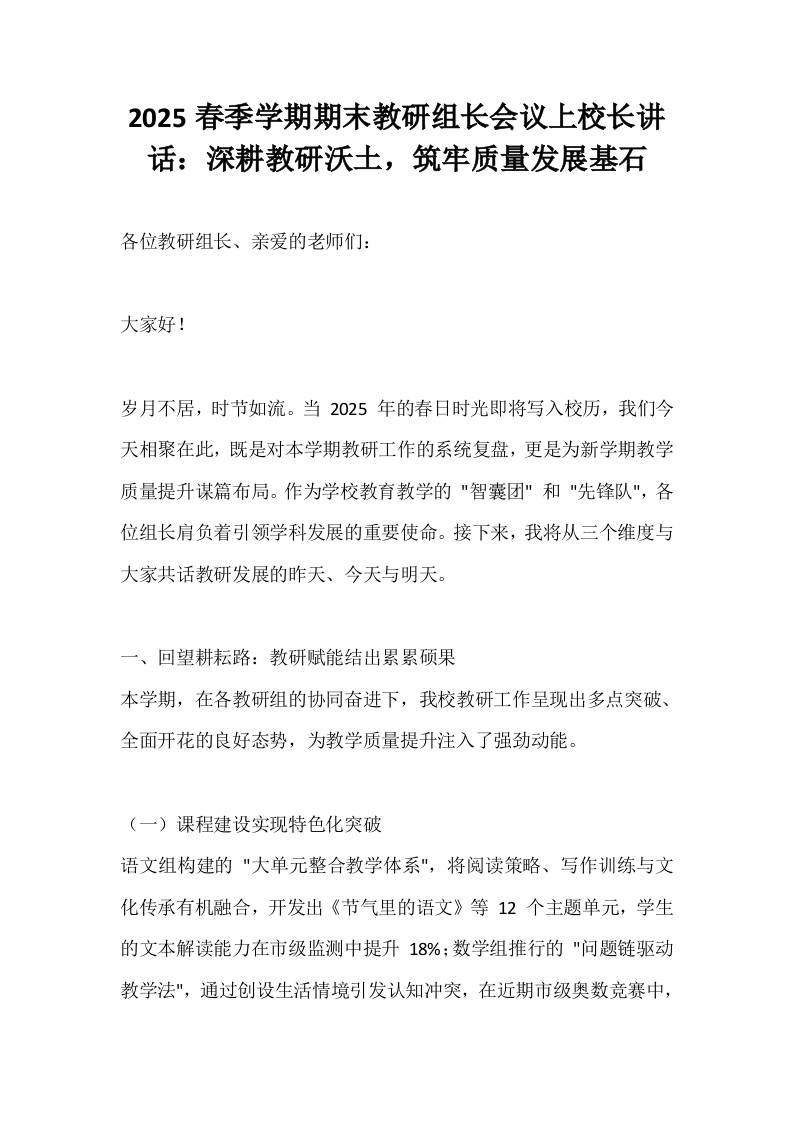 2025 春季学期期末教研组长会议上校长讲话：深耕教研沃土，筑牢质量发展基石

各位教研组长、亲爱的老师们：

大家好！

岁月不居，时节如流。当 2025 年的春日时光即将写入校历，我们今天相聚在此，既是对本学期教研工作的系统复盘，更是为新学期教学质量提升谋篇布局。作为学校教育教学的 "智囊团" 和 "先锋队"，各位组长肩负着引领学科发展的重要使命。接下来，我将从三个维度与大家共话教研发展的昨天、今天与明天。

一、回望耕耘路：教研赋能结出累累硕果
本学期，在各教研组的协同奋进下，我校教研工作呈现出多点突破、全面开花的良好态势，为教学质量提升注入了强劲动能。

（一）课程建设实现特色化突破
语文组构建的 "大单元整合教学体系"，将阅读策略、写作训练与文化传承有机融合，开发出《节气里的语文》等 12 个主题单元，学生的文本解读能力在市级监测中提升 18%；数学组推行的 "问题链驱动教学法"，通过创设生活情境引发认知冲突，在近期市级奥数竞赛中，